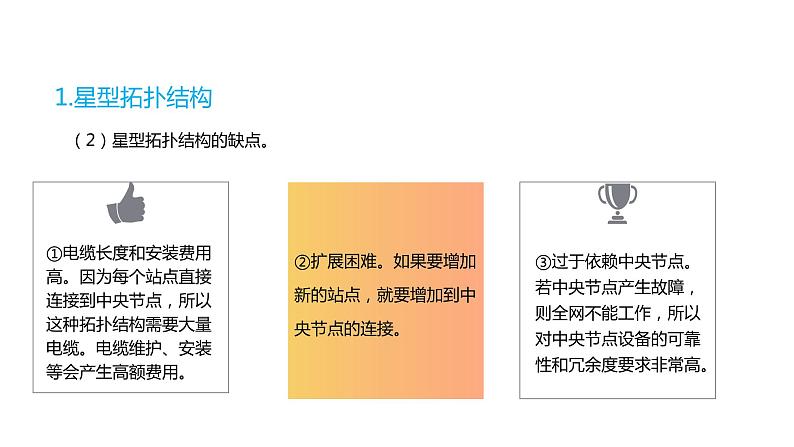 1.星型拓扑结构

（2）星型拓扑结构的缺点。

①电缆长度和安装费用高。因为每个站点直接连接到中央节点，所以这种拓扑结构需要大量电缆。电缆维护、安装等会产生高额费用。

②扩展困难。如果要增加新的站点，就要增加到中央节点的连接。

③过于依赖中央节点。若中央节点产生故障，则全网不能工作，所以对中央节点设备的可靠性和冗余度要求非常高。